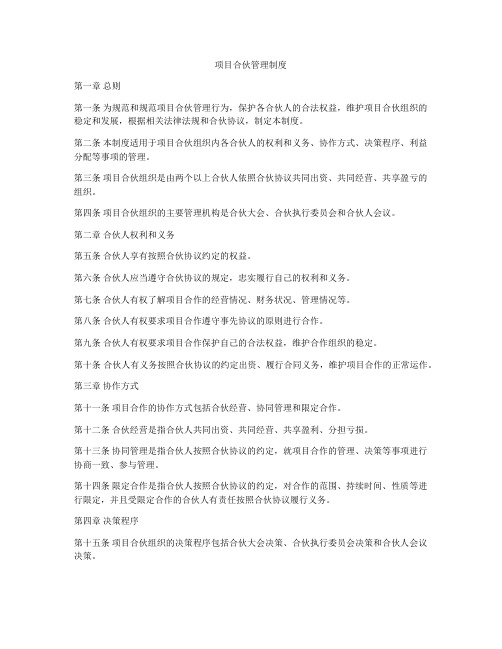 项目合伙管理制度

第一章 总则

第一条 为规范和规范项目合伙管理行为，保护各合伙人的合法权益，维护项目合伙组织的稳定和发展，根据相关法律法规和合伙协议，制定本制度。

第二条 本制度适用于项目合伙组织内各合伙人的权利和义务、协作方式、决策程序、利益分配等事项的管理。

第三条 项目合伙组织是由两个以上合伙人依照合伙协议共同出资、共同经营、共享盈亏的组织。

第四条 项目合伙组织的主要管理机构是合伙大会、合伙执行委员会和合伙人会议。

第二章 合伙人权利和义务

第五条 合伙人享有按照合伙协议约定的权益。

第六条 合伙人应当遵守合伙协议的规定，忠实履行自己的权利和义务。

第七条 合伙人有权了解项目合作的经营情况、财务状况、管理情况等。

第八条 合伙人有权要求项目合作遵守事先协议的原则进行合作。

第九条 合伙人有权要求项目合作保护自己的合法权益，维护合作组织的稳定。

第十条 合伙人有义务按照合伙协议的约定出资、履行合同义务，维护项目合作的正常运作。

第三章 协作方式

第十一条 项目合作的协作方式包括合伙经营、协同管理和限定合作。

第十二条 合伙经营是指合伙人共同出资、共同经营、共享盈利、分担亏损。

第十三条 协同管理是指合伙人按照合伙协议的约定，就项目合作的管理、决策等事项进行协商一致、参与管理。

第十四条 限定合作是指合伙人按照合伙协议的约定，对合作的范围、持续时间、性质等进行限定，并且受限定合作的合伙人有责任按照合伙协议履行义务。

第四章 决策程序

第十五条 项目合伙组织的决策程序包括合伙大会决策、合伙执行委员会决策和合伙人会议决策。